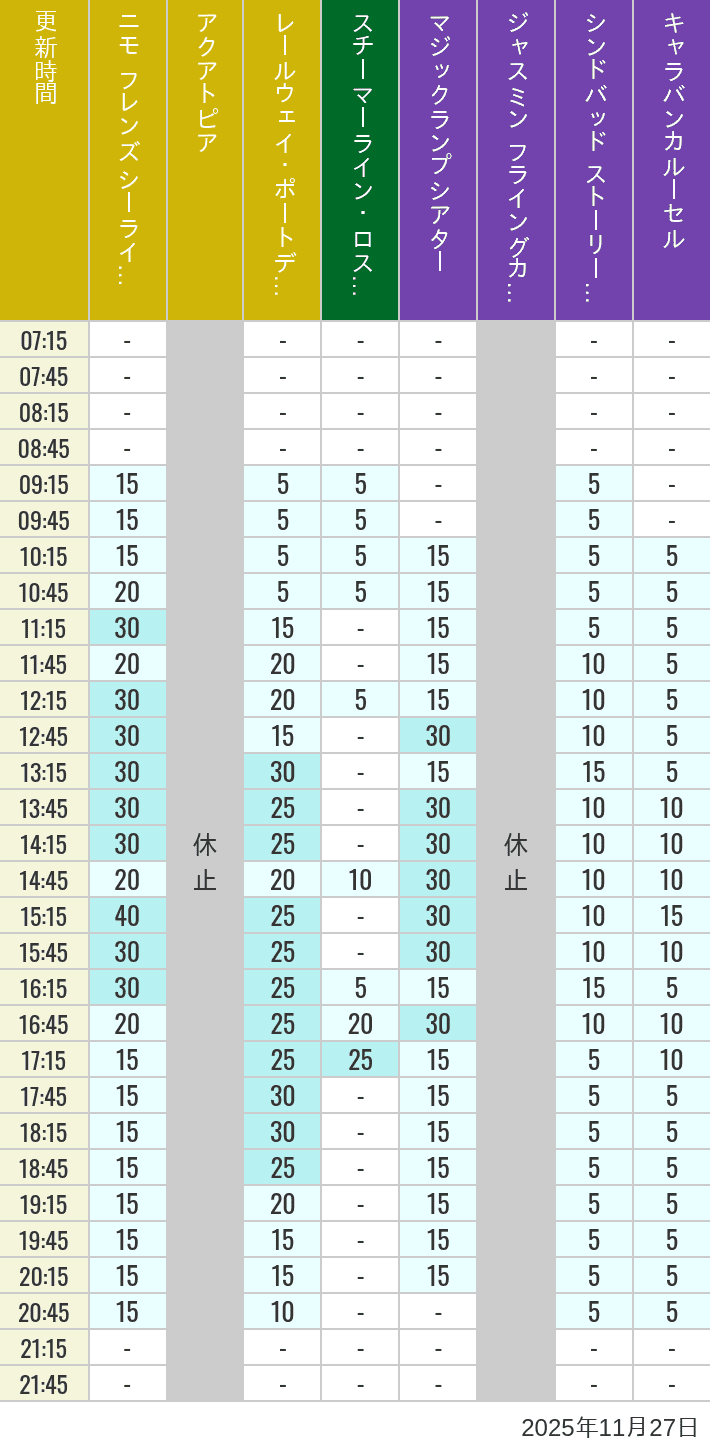 | 更新時間 | ニモ フレンズ シーライ… | アクアトピア | レールウェイ・ポートデ… | スチーマーライン・ロス… | マジックランプシアター | ジャスミン フライングカ… | シンドバッド ストーリー… | キャラバンカルーセル |
|---|---|---|---|---|---|---|---|---|
| 07:15 | - | 休止 | - | - | - | 休止 | - | - |
| 07:45 | - | | - | - | - | | - | - |
| 08:15 | - | | - | - | - | | - | - |
| 08:45 | - | | - | - | - | | - | - |
| 09:15 | 15 | | 5 | 5 | - | | 5 | - |
| 09:45 | 15 | | 5 | 5 | - | | 5 | - |
| 10:15 | 15 | | 5 | 5 | 15 | | 5 | 5 |
| 10:45 | 20 | | 5 | 5 | 15 | | 5 | 5 |
| 11:15 | 30 | | 15 | - | 15 | | 5 | 5 |
| 11:45 | 20 | | 20 | - | 15 | | 10 | 5 |
| 12:15 | 30 | | 20 | 5 | 15 | | 10 | 5 |
| 12:45 | 30 | | 15 | - | 30 | | 10 | 5 |
| 13:15 | 30 | | 30 | - | 15 | | 15 | 5 |
| 13:45 | 30 | | 25 | - | 30 | | 10 | 10 |
| 14:15 | 30 | | 25 | - | 30 | | 10 | 10 |
| 14:45 | 20 | | 20 | 10 | 30 | | 10 | 10 |
| 15:15 | 40 | | 25 | - | 30 | | 10 | 15 |
| 15:45 | 30 | | 25 | - | 30 | | 10 | 10 |
| 16:15 | 30 | | 25 | 5 | 15 | | 15 | 5 |
| 16:45 | 20 | | 25 | 20 | 30 | | 10 | 10 |
| 17:15 | 15 | | 25 | 25 | 15 | | 5 | 10 |
| 17:45 | 15 | | 30 | - | 15 | | 5 | 5 |
| 18:15 | 15 | | 30 | - | 15 | | 5 | 5 |
| 18:45 | 15 | | 25 | - | 15 | | 5 | 5 |
| 19:15 | 15 | | 20 | - | 15 | | 5 | 5 |
| 19:45 | 15 | | 15 | - | 15 | | 5 | 5 |
| 20:15 | 15 | | 15 | - | 15 | | 5 | 5 |
| 20:45 | 15 | | 10 | - | - | | 5 | 5 |
| 21:15 | - | | - | - | - | | - | - |
| 21:45 | - | | - | - | - | | - | - |

2025年11月27日